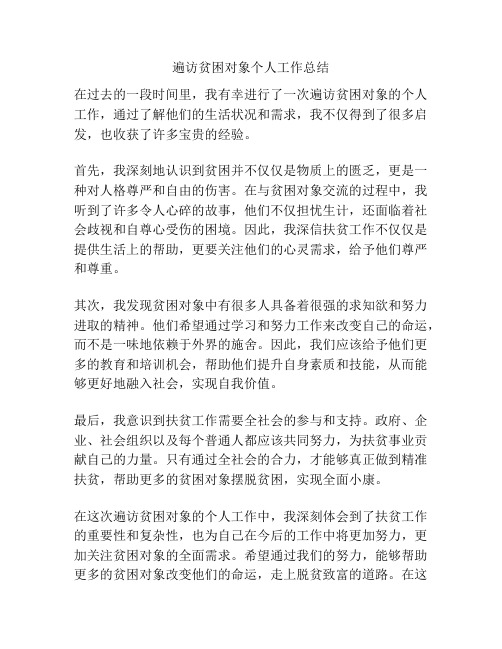 遍访贫困对象个人工作总结

在过去的一段时间里，我有幸进行了一次遍访贫困对象的个人工作，通过了解他们的生活状况和需求，我不仅得到了很多启发，也收获了许多宝贵的经验。

首先，我深刻地认识到贫困并不仅仅是物质上的匮乏，更是一种对人格尊严和自由的伤害。在与贫困对象交流的过程中，我听到了许多令人心碎的故事，他们不仅担忧生计，还面临着社会歧视和自尊心受伤的困境。因此，我深信扶贫工作不仅仅是提供生活上的帮助，更要关注他们的心灵需求，给予他们尊严和尊重。

其次，我发现贫困对象中有很多人具备着很强的求知欲和努力进取的精神。他们希望通过学习和努力工作来改变自己的命运，而不是一味地依赖于外界的施舍。因此，我们应该给予他们更多的教育和培训机会，帮助他们提升自身素质和技能，从而能够更好地融入社会，实现自我价值。

最后，我意识到扶贫工作需要全社会的参与和支持。政府、企业、社会组织以及每个普通人都应该共同努力，为扶贫事业贡献自己的力量。只有通过全社会的合力，才能够真正做到精准扶贫，帮助更多的贫困对象摆脱贫困，实现全面小康。

在这次遍访贫困对象的个人工作中，我深刻体会到了扶贫工作的重要性和复杂性，也为自己在今后的工作中将更加努力，更加关注贫困对象的全面需求。希望通过我们的努力，能够帮助更多的贫困对象改变他们的命运，走上脱贫致富的道路。在这